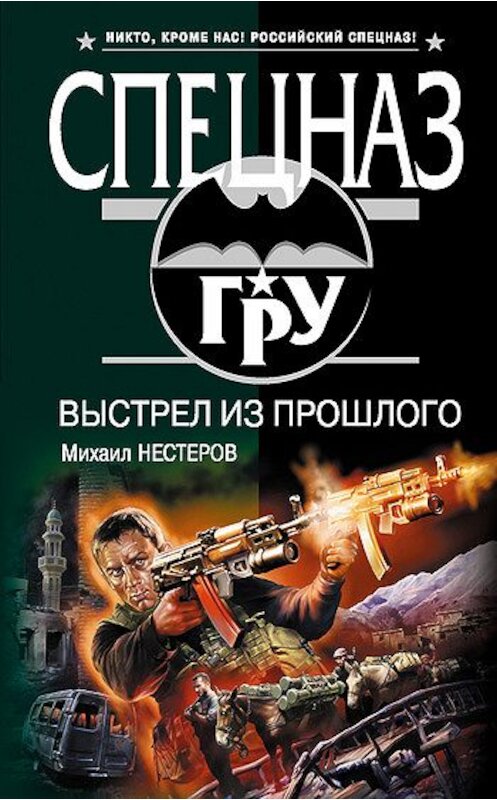 НИКТО, КРОМЕ НАС! РОССИЙСКИЙ СПЕЦНАЗ!

СПЕЦНАЗ

ГРУ

ВЫСТРЕЛ ИЗ ПРОШЛОГО

Михаил НЕСТЕРОВ